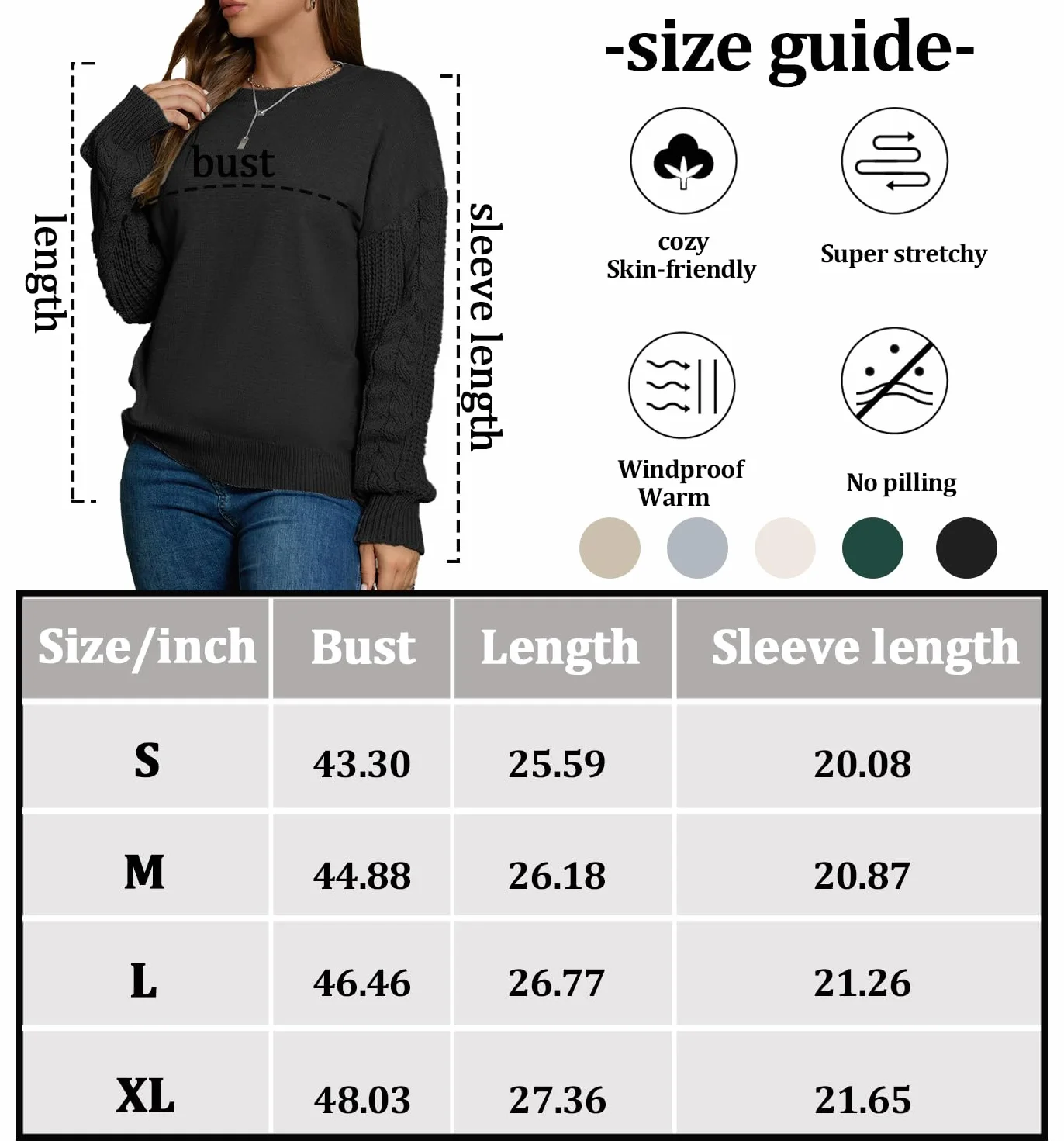 length

bust

sleeve length

-size guide-

cozy
Skin-friendly

Super stretchy

Windproof
Warm

No pilling

| Size/inch | Bust | Length | Sleeve length |
|---|---|---|---|
| S | 43.30 | 25.59 | 20.08 |
| M | 44.88 | 26.18 | 20.87 |
| L | 46.46 | 26.77 | 21.26 |
| XL | 48.03 | 27.36 | 21.65 |